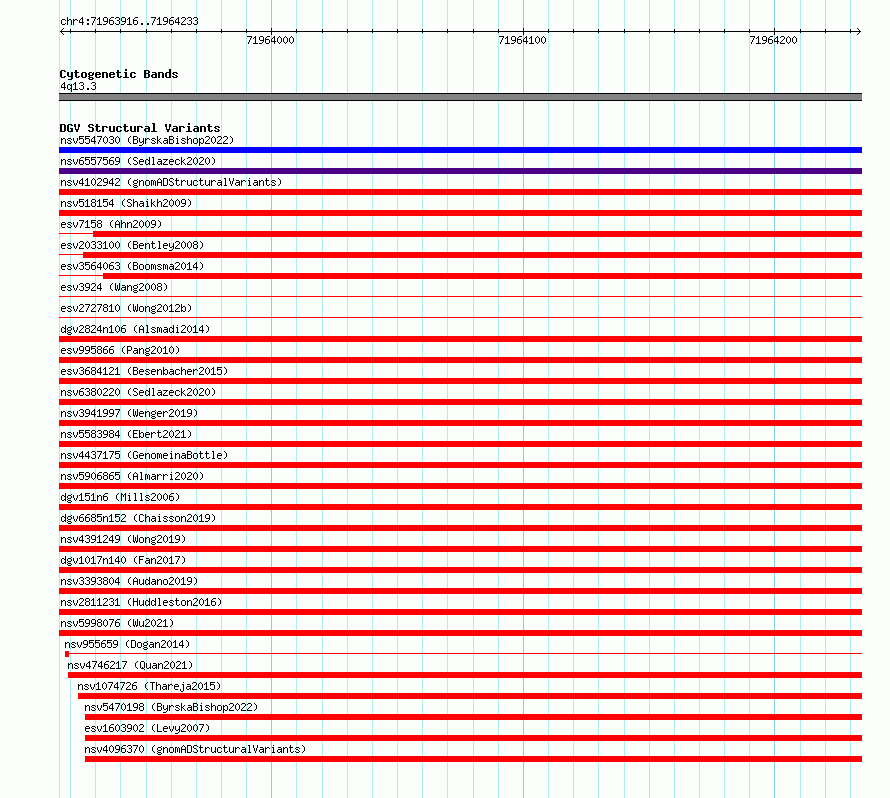 chr4:71963916..71964233

71964000 71964100 71964200

Cytogenetic Bands
4q13.3

DGV Structural Variants
nsv5547030 (ByrskaBishop2022)
nsv6557569 (Sedlazeck2020)
nsv4102942 (gnomADStructuralVariants)
nsv518154 (Shaikh2009)
esv7158 (Ahn2009)
esv2033100 (Bentley2008)
esv3564063 (Boomsma2014)
esv3924 (Wang2008)
esv2727810 (Wong2012b)
dgv2824n106 (Alsmadi2014)
esv995866 (Pang2010)
esv3684121 (Besenbacher2015)
nsv6380220 (Sedlazeck2020)
nsv3941997 (Wenger2019)
nsv5583984 (Ebert2021)
nsv4437175 (GenomeinaBottle)
nsv5906865 (Almarri2020)
dgv151n6 (Mills2006)
dgv6685n152 (Chaisson2019)
nsv4391249 (Wong2019)
dgv1017n140 (Fan2017)
nsv3393804 (Audano2019)
nsv2811231 (Huddleston2016)
nsv5998076 (Wu2021)
nsv955659 (Dogan2014)
nsv4746217 (Quan2021)
nsv1074726 (Thareja2015)
nsv5470198 (ByrskaBishop2022)
esv1603902 (Levy2007)
nsv4096370 (gnomADStructuralVariants)